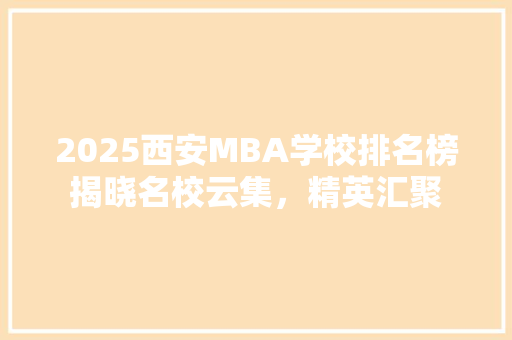 2025西安MBA学校排名榜揭晓名校云集，精英汇聚